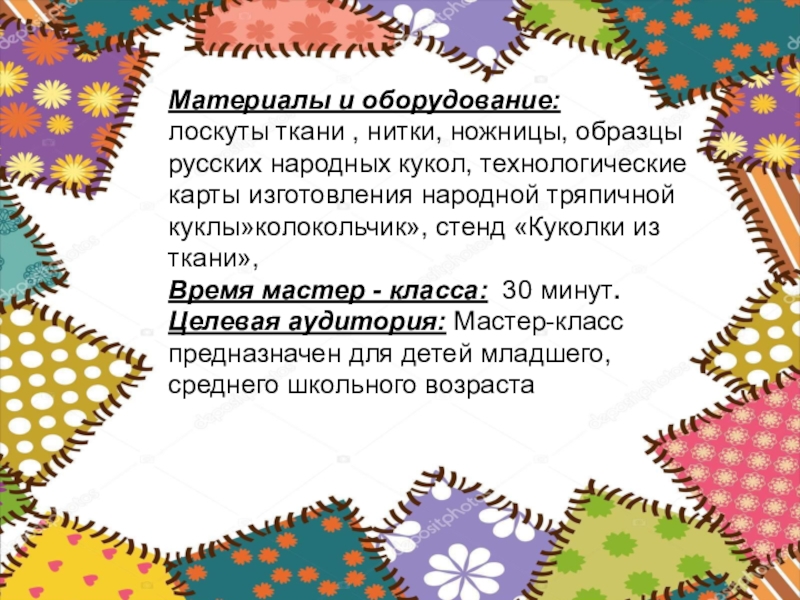 Материалы и оборудование:
лоскуты ткани , нитки, ножницы, образцы русских народных кукол, технологические карты изготовления народной тряпичной куклы»колокольчик», стенд «Куколки из ткани»,

Время мастер - класса: 30 минут.

Целевая аудитория: Мастер-класс предназначен для детей младшего, среднего школьного возраста

depositphotos